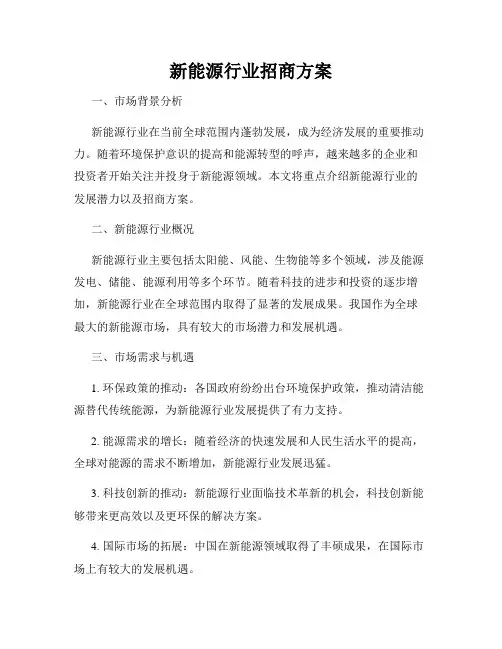 新能源行业招商方案

一、市场背景分析

新能源行业在当前全球范围内蓬勃发展，成为经济发展的重要推动力。随着环境保护意识的提高和能源转型的呼声，越来越多的企业和投资者开始关注并投身于新能源领域。本文将重点介绍新能源行业的发展潜力以及招商方案。

二、新能源行业概况

新能源行业主要包括太阳能、风能、生物能等多个领域，涉及能源发电、储能、能源利用等多个环节。随着科技的进步和投资的逐步增加，新能源行业在全球范围内取得了显著的发展成果。我国作为全球最大的新能源市场，具有较大的市场潜力和发展机遇。

三、市场需求与机遇

1. 环保政策的推动：各国政府纷纷出台环境保护政策，推动清洁能源替代传统能源，为新能源行业发展提供了有力支持。

2. 能源需求的增长：随着经济的快速发展和人民生活水平的提高，全球对能源的需求不断增加，新能源行业发展迅猛。

3. 科技创新的推动：新能源行业面临技术革新的机会，科技创新能够带来更高效以及更环保的解决方案。

4. 国际市场的拓展：中国在新能源领域取得了丰硕成果，在国际市场上有较大的发展机遇。